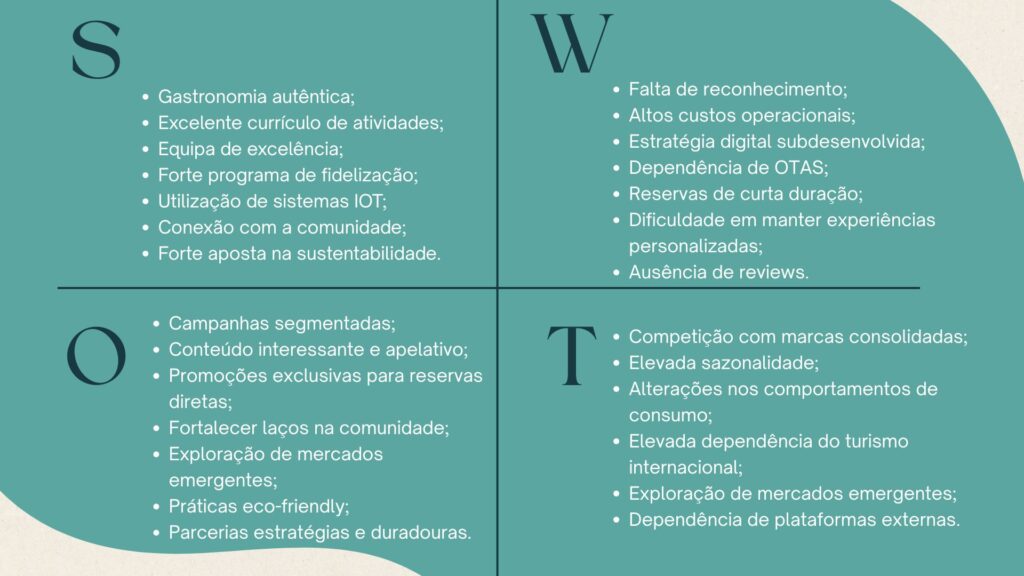 S

- Gastronomia autêntica;
- Excelente currículo de atividades;
- Equipa de excelência;
- Forte programa de fidelização;
- Utilização de sistemas IOT;
- Conexão com a comunidade;
- Forte aposta na sustentabilidade.

W

- Falta de reconhecimento;
- Altos custos operacionais;
- Estratégia digital subdesenvolvida;
- Dependência de OTAS;
- Reservas de curta duração;
- Dificuldade em manter experiências personalizadas;
- Ausência de reviews.

O

- Campanhas segmentadas;
- Conteúdo interessante e apelativo;
- Promoções exclusivas para reservas diretas;
- Fortalecer laços na comunidade;
- Exploração de mercados emergentes;
- Práticas eco-friendly;
- Parcerias estratégias e duradouras.

T

- Competição com marcas consolidadas;
- Elevada sazonalidade;
- Alterações nos comportamentos de consumo;
- Elevada dependência do turismo internacional;
- Exploração de mercados emergentes;
- Dependência de plataformas externas.